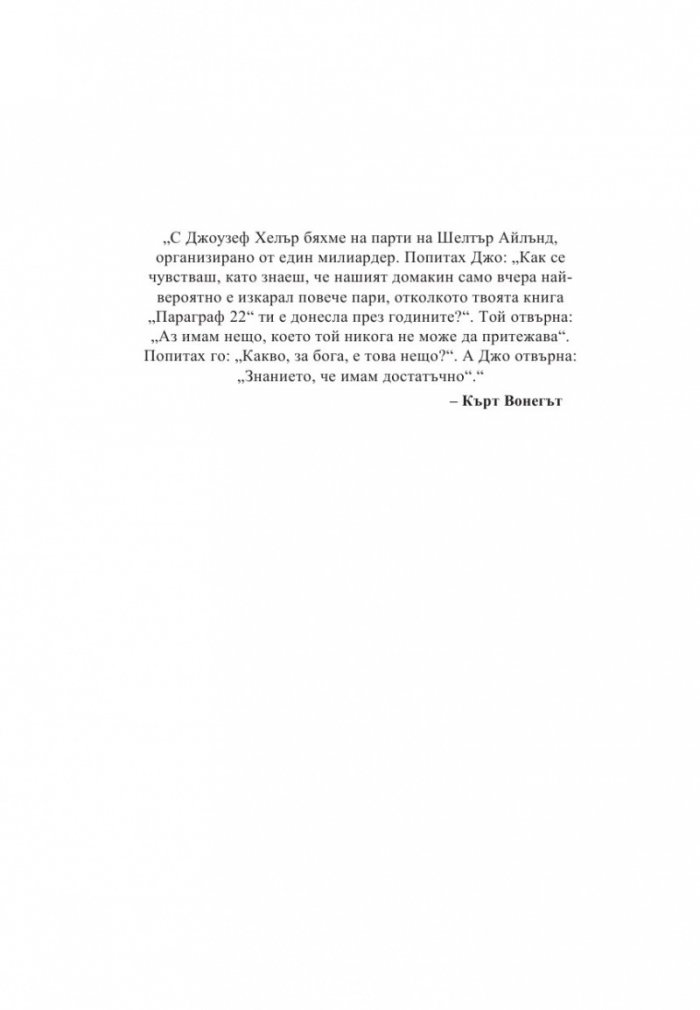 „С Джоузеф Хелър бяхме на парти на Шелтър Айлънд, организирано от един милиардер. Попитах Джо: „Как се чувстваш, като знаеш, че нашият домакин само вчера най-вероятно е изкарал повече пари, отколкото твоята книга „Параграф 22“ ти е донесла през годините?“. Той отвърна: „Аз имам нещо, което той никога не може да притежава“. Попитах го: „Какво, за бога, е това нещо?“. А Джо отвърна: „Знанието, че имам достатъчно“.“

– Кърт Вонегът